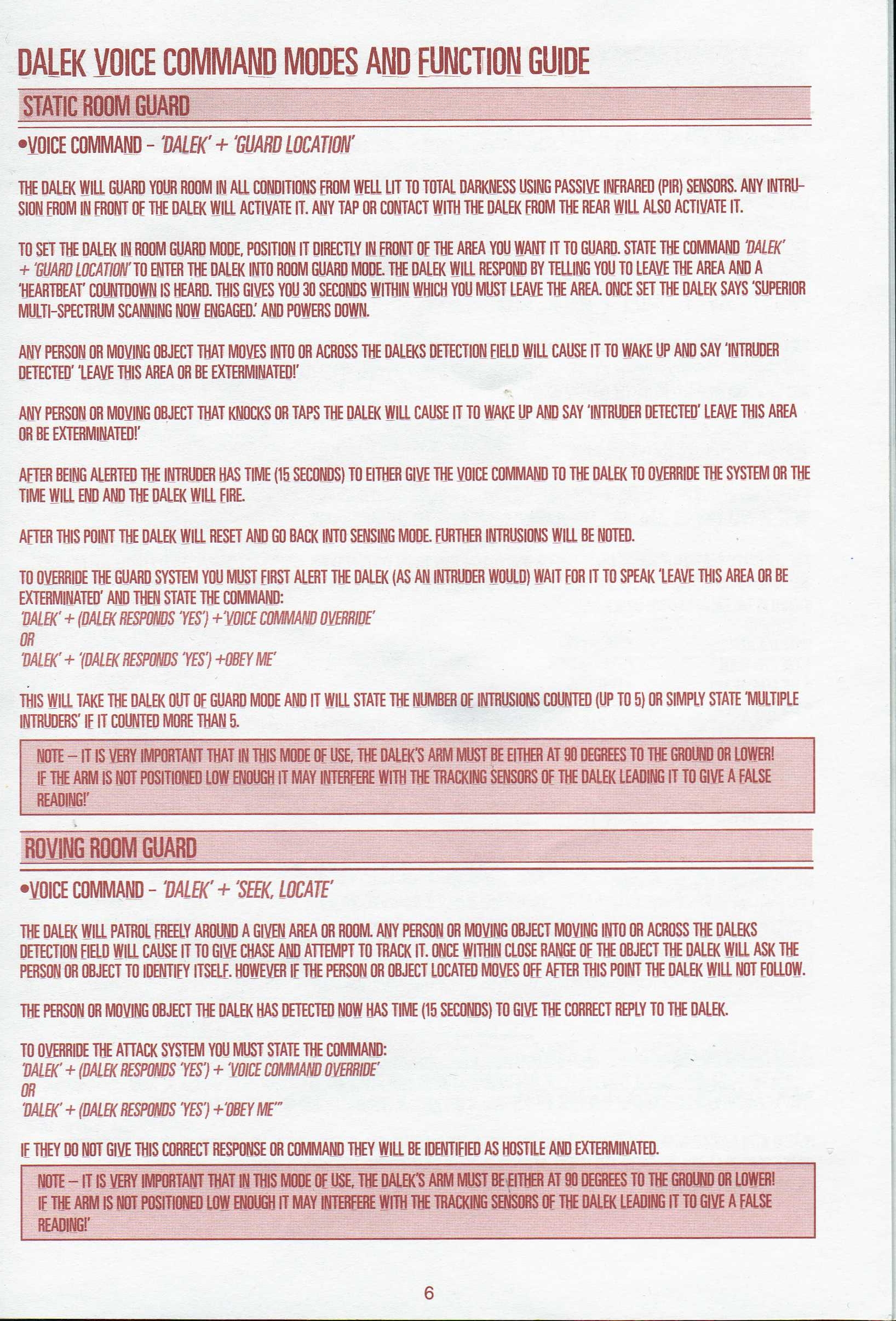 DALEK VOICE COMMAND MODES AND FUNCTION GUIDE

STATIC ROOM GUARD

•VOICE COMMAND - 'DALEK' + 'GUARD LOCATION'

THE DALEK WILL GUARD YOUR ROOM IN ALL CONDITIONS FROM WELL LIT TO TOTAL DARKNESS USING PASSIVE INFRARED (PIR) SENSORS. ANY INTRUSION FROM IN FRONT OF THE DALEK WILL ACTIVATE IT. ANY TAP OR CONTACT WITH THE DALEK FROM THE REAR WILL ALSO ACTIVATE IT.

TO SET THE DALEK IN ROOM GUARD MODE, POSITION IT DIRECTLY IN FRONT OF THE AREA YOU WANT IT TO GUARD. STATE THE COMMAND 'DALEK' + 'GUARD LOCATION' TO ENTER THE DALEK INTO ROOM GUARD MODE. THE DALEK WILL RESPOND BY TELLING YOU TO LEAVE THE AREA AND A 'HEARTBEAT' COUNTDOWN IS HEARD. THIS GIVES YOU 30 SECONDS WITHIN WHICH YOU MUST LEAVE THE AREA. ONCE SET THE DALEK SAYS 'SUPERIOR MULTI-SPECTRUM SCANNING NOW ENGAGED.' AND POWERS DOWN.

ANY PERSON OR MOVING OBJECT THAT MOVES INTO OR ACROSS THE DALEKS DETECTION FIELD WILL CAUSE IT TO WAKE UP AND SAY 'INTRUDER DETECTED' 'LEAVE THIS AREA OR BE EXTERMINATED!'

ANY PERSON OR MOVING OBJECT THAT KNOCKS OR TAPS THE DALEK WILL CAUSE IT TO WAKE UP AND SAY 'INTRUDER DETECTED' LEAVE THIS AREA OR BE EXTERMINATED!'

AFTER BEING ALERTED THE INTRUDER HAS TIME (15 SECONDS) TO EITHER GIVE THE VOICE COMMAND TO THE DALEK TO OVERRIDE THE SYSTEM OR THE TIME WILL END AND THE DALEK WILL FIRE.

AFTER THIS POINT THE DALEK WILL RESET AND GO BACK INTO SENSING MODE. FURTHER INTRUSIONS WILL BE NOTED.

TO OVERRIDE THE GUARD SYSTEM YOU MUST FIRST ALERT THE DALEK (AS AN INTRUDER WOULD) WAIT FOR IT TO SPEAK 'LEAVE THIS AREA OR BE EXTERMINATED' AND THEN STATE THE COMMAND:
'DALEK' + (DALEK RESPONDS 'YES') +'VOICE COMMAND OVERRIDE'
OR
'DALEK' + '(DALEK RESPONDS 'YES') +OBEY ME'

THIS WILL TAKE THE DALEK OUT OF GUARD MODE AND IT WILL STATE THE NUMBER OF INTRUSIONS COUNTED (UP TO 5) OR SIMPLY STATE 'MULTIPLE INTRUDERS' IF IT COUNTED MORE THAN 5.

NOTE – IT IS VERY IMPORTANT THAT IN THIS MODE OF USE, THE DALEK'S ARM MUST BE EITHER AT 90 DEGREES TO THE GROUND OR LOWER! IF THE ARM IS NOT POSITIONED LOW ENOUGH IT MAY INTERFERE WITH THE TRACKING SENSORS OF THE DALEK LEADING IT TO GIVE A FALSE READING!'

ROVING ROOM GUARD

•VOICE COMMAND - 'DALEK' + 'SEEK, LOCATE'

THE DALEK WILL PATROL FREELY AROUND A GIVEN AREA OR ROOM. ANY PERSON OR MOVING OBJECT MOVING INTO OR ACROSS THE DALEKS DETECTION FIELD WILL CAUSE IT TO GIVE CHASE AND ATTEMPT TO TRACK IT. ONCE WITHIN CLOSE RANGE OF THE OBJECT THE DALEK WILL ASK THE PERSON OR OBJECT TO IDENTIFY ITSELF. HOWEVER IF THE PERSON OR OBJECT LOCATED MOVES OFF AFTER THIS POINT THE DALEK WILL NOT FOLLOW.

THE PERSON OR MOVING OBJECT THE DALEK HAS DETECTED NOW HAS TIME (15 SECONDS) TO GIVE THE CORRECT REPLY TO THE DALEK.

TO OVERRIDE THE ATTACK SYSTEM YOU MUST STATE THE COMMAND:
'DALEK' + (DALEK RESPONDS 'YES') + 'VOICE COMMAND OVERRIDE'
OR
'DALEK' + (DALEK RESPONDS 'YES') +'OBEY ME'"

IF THEY DO NOT GIVE THIS CORRECT RESPONSE OR COMMAND THEY WILL BE IDENTIFIED AS HOSTILE AND EXTERMINATED.

NOTE – IT IS VERY IMPORTANT THAT IN THIS MODE OF USE, THE DALEK'S ARM MUST BE EITHER AT 90 DEGREES TO THE GROUND OR LOWER! IF THE ARM IS NOT POSITIONED LOW ENOUGH IT MAY INTERFERE WITH THE TRACKING SENSORS OF THE DALEK LEADING IT TO GIVE A FALSE READING!'

6